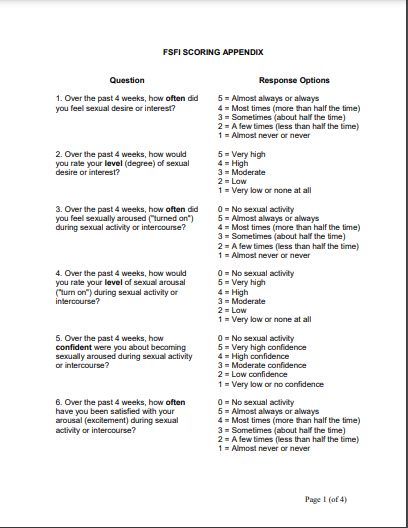 FSFI SCORING APPENDIX

| Question | Response Options |
|---|---|
| 1. Over the past 4 weeks, how often did you feel sexual desire or interest? | 5 = Almost always or always<br>4 = Most times (more than half the time)<br>3 = Sometimes (about half the time)<br>2 = A few times (less than half the time)<br>1 = Almost never or never |
| 2. Over the past 4 weeks, how would you rate your level (degree) of sexual desire or interest? | 5 = Very high<br>4 = High<br>3 = Moderate<br>2 = Low<br>1 = Very low or none at all |
| 3. Over the past 4 weeks, how often did you feel sexually aroused ("turned on") during sexual activity or intercourse? | 0 = No sexual activity<br>5 = Almost always or always<br>4 = Most times (more than half the time)<br>3 = Sometimes (about half the time)<br>2 = A few times (less than half the time)<br>1 = Almost never or never |
| 4. Over the past 4 weeks, how would you rate your level of sexual arousal ("turn on") during sexual activity or intercourse? | 0 = No sexual activity<br>5 = Very high<br>4 = High<br>3 = Moderate<br>2 = Low<br>1 = Very low or none at all |
| 5. Over the past 4 weeks, how confident were you about becoming sexually aroused during sexual activity or intercourse? | 0 = No sexual activity<br>5 = Very high confidence<br>4 = High confidence<br>3 = Moderate confidence<br>2 = Low confidence<br>1 = Very low or no confidence |
| 6. Over the past 4 weeks, how often have you been satisfied with your arousal (excitement) during sexual activity or intercourse? | 0 = No sexual activity<br>5 = Almost always or always<br>4 = Most times (more than half the time)<br>3 = Sometimes (about half the time)<br>2 = A few times (less than half the time)<br>1 = Almost never or never |

Page 1 (of 4)